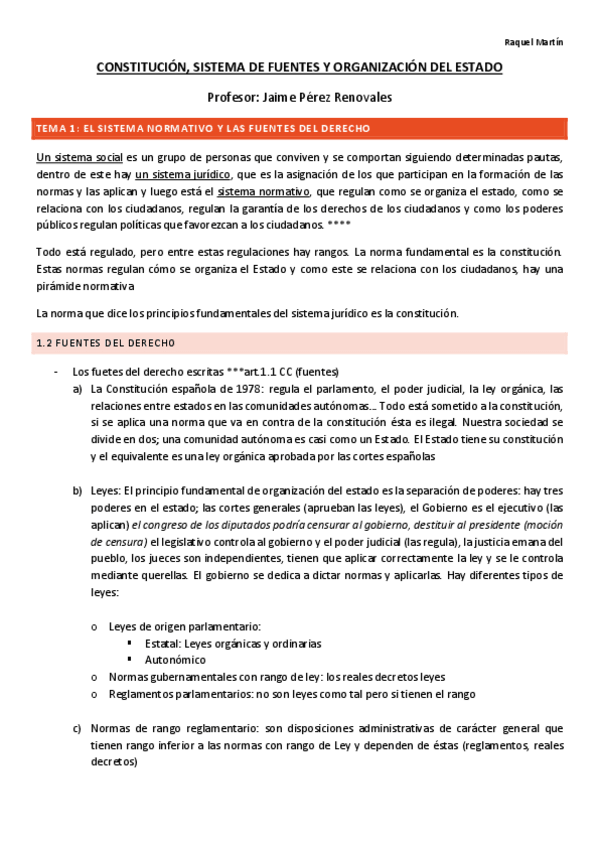 Raquel Martín

CONSTITUCIÓN, SISTEMA DE FUENTES Y ORGANIZACIÓN DEL ESTADO

Profesor: Jaime Pérez Renovales

TEMA 1: EL SISTEMA NORMATIVO Y LAS FUENTES DEL DERECHO

Un sistema social es un grupo de personas que conviven y se comportan siguiendo determinadas pautas, dentro de este hay un sistema jurídico, que es la asignación de los que participan en la formación de las normas y las aplican y luego está el sistema normativo, que regulan como se organiza el estado, como se relaciona con los ciudadanos, regulan la garantía de los derechos de los ciudadanos y como los poderes públicos regulan políticas que favorezcan a los ciudadanos. ****

Todo está regulado, pero entre estas regulaciones hay rangos. La norma fundamental es la constitución. Estas normas regulan cómo se organiza el Estado y como este se relaciona con los ciudadanos, hay una pirámide normativa

La norma que dice los principios fundamentales del sistema jurídico es la constitución.

1.2 FUENTES DEL DERECHO

- Los fuetes del derecho escritas ***art.1.1 CC (fuentes)
a) La Constitución española de 1978: regula el parlamento, el poder judicial, la ley orgánica, las relaciones entre estados en las comunidades autónomas... Todo está sometido a la constitución, si se aplica una norma que va en contra de la constitución ésta es ilegal. Nuestra sociedad se divide en dos; una comunidad autónoma es casi como un Estado. El Estado tiene su constitución y el equivalente es una ley orgánica aprobada por las cortes españolas

b) Leyes: El principio fundamental de organización del estado es la separación de poderes: hay tres poderes en el estado; las cortes generales (aprueban las leyes), el Gobierno es el ejecutivo (las aplican) el congreso de los diputados podría censurar al gobierno, destituir al presidente (moción de censura) el legislativo controla al gobierno y el poder judicial (las regula), la justicia emana del pueblo, los jueces son independientes, tienen que aplicar correctamente la ley y se le controla mediante querellas. El gobierno se dedica a dictar normas y aplicarlas. Hay diferentes tipos de leyes:

o Leyes de origen parlamentario:
▪ Estatal: Leyes orgánicas y ordinarias
▪ Autonómico
o Normas gubernamentales con rango de ley: los reales decretos leyes
o Reglamentos parlamentarios: no son leyes como tal pero si tienen el rango

c) Normas de rango reglamentario: son disposiciones administrativas de carácter general que tienen rango inferior a las normas con rango de Ley y dependen de éstas (reglamentos, reales decretos)